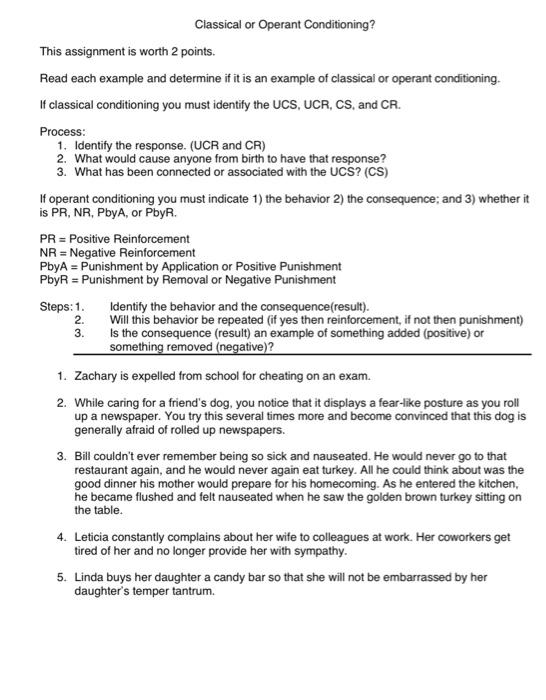 Classical or Operant Conditioning?

This assignment is worth 2 points.

Read each example and determine if it is an example of classical or operant conditioning.

If classical conditioning you must identify the UCS, UCR, CS, and CR.

Process:
1. Identify the response. (UCR and CR)
2. What would cause anyone from birth to have that response?
3. What has been connected or associated with the UCS? (CS)

If operant conditioning you must indicate 1) the behavior 2) the consequence; and 3) whether it is PR, NR, PbyA, or PbyR.

PR = Positive Reinforcement
NR = Negative Reinforcement
PbyA = Punishment by Application or Positive Punishment
PbyR = Punishment by Removal or Negative Punishment

Steps: 1. Identify the behavior and the consequence(result).
2. Will this behavior be repeated (if yes then reinforcement, if not then punishment)
3. Is the consequence (result) an example of something added (positive) or something removed (negative)?

1. Zachary is expelled from school for cheating on an exam.

2. While caring for a friend's dog, you notice that it displays a fear-like posture as you roll up a newspaper. You try this several times more and become convinced that this dog is generally afraid of rolled up newspapers.

3. Bill couldn't ever remember being so sick and nauseated. He would never go to that restaurant again, and he would never again eat turkey. All he could think about was the good dinner his mother would prepare for his homecoming. As he entered the kitchen, he became flushed and felt nauseated when he saw the golden brown turkey sitting on the table.

4. Leticia constantly complains about her wife to colleagues at work. Her coworkers get tired of her and no longer provide her with sympathy.

5. Linda buys her daughter a candy bar so that she will not be embarrassed by her daughter's temper tantrum.